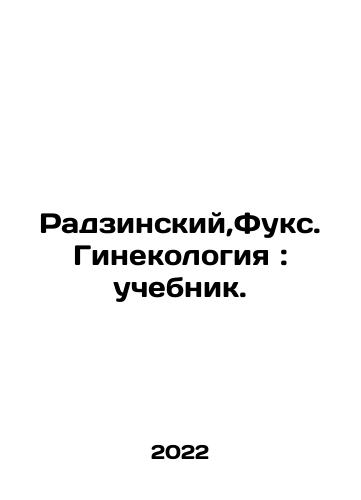 Радзинский,Фукс. Гинекология : учебник.

2022